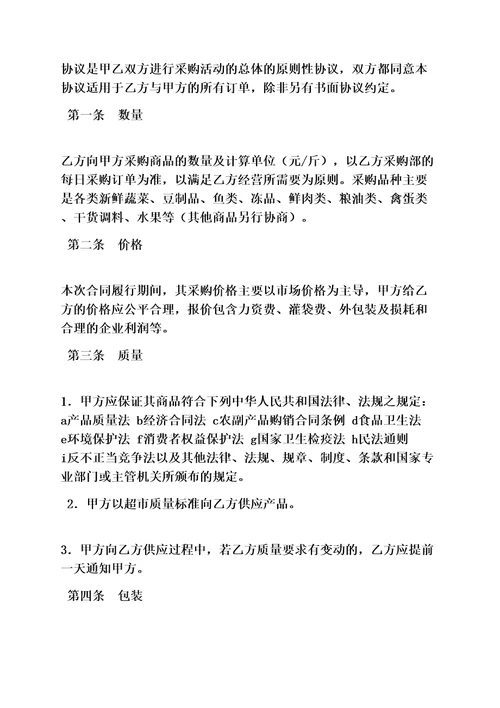 协议是甲乙双方进行采购活动的总体的原则性协议，双方都同意本协议适用于乙方与甲方的所有订单，除非另有书面协议约定。

第一条　数量

乙方向甲方采购商品的数量及计算单位（元/斤），以乙方采购部的每日采购订单为准，以满足乙方经营所需要为原则。采购品种主要是各类新鲜蔬菜、豆制品、鱼类、冻品、鲜肉类、粮油类、禽蛋类、干货调料、水果等（其他商品另行协商）。

第二条　价格

本次合同履行期间，其采购价格主要以市场价格为主导，甲方给乙方的价格应公平合理，报价包含力资费、灌袋费、外包装及损耗和合理的企业利润等。

第三条　质量

1. 甲方应保证其商品符合下列中华人民共和国法律、法规之规定：a产品质量法 b经济合同法 c农副产品购销合同条例 d食品卫生法 e环境保护法 f消费者权益保护法 g国家卫生检疫法 h民法通则 i反不正当竞争法以及其他法律、法规、规章、制度、条款和国家专业部门或主管机关所颁布的规定。

2. 甲方以超市质量标准向乙方供应产品。

3. 甲方向乙方供应过程中，若乙方质量要求有变动的，乙方应提前一天通知甲方。

第四条　包装